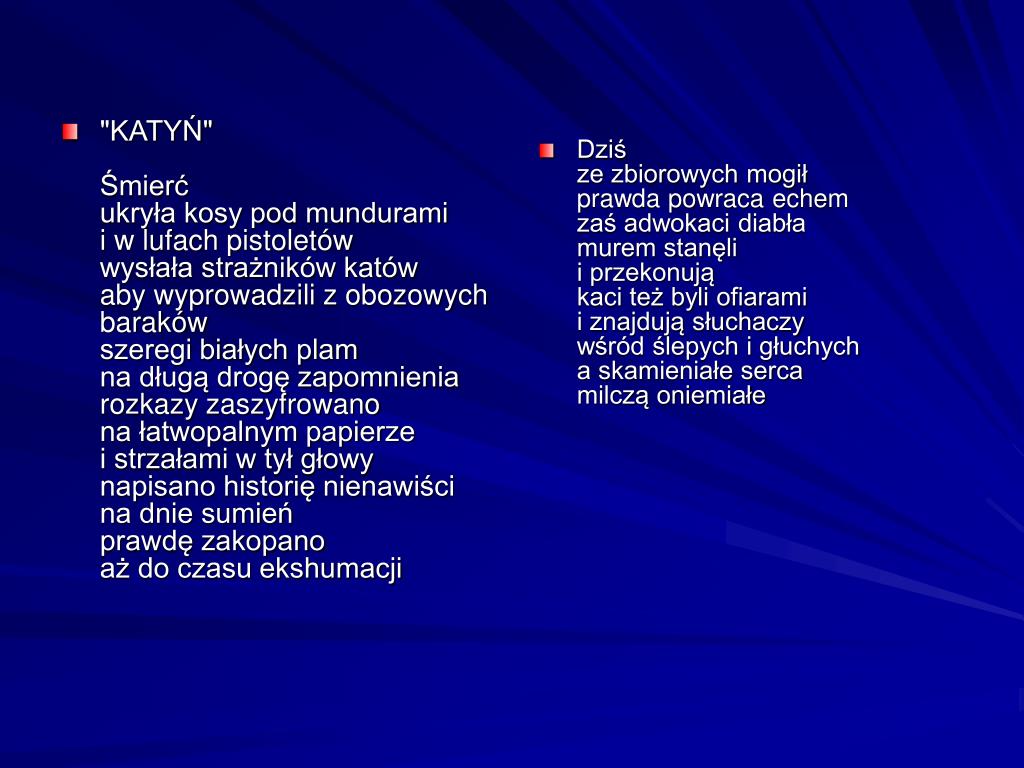 "KATYŃ"

Śmierć
ukryła kosy pod mundurami
i w lufach pistoletów
wysłała strażników katów
aby wyprowadzili z obozowych baraków
szeregi białych plam
na długą drogę zapomnienia
rozkazy zaszyfrowano
na łatwopalnym papierze
i strzałami w tył głowy
napisano historię nienawiści
na dnie sumień
prawdę zakopano
aż do czasu ekshumacji

Dziś
ze zbiorowych mogił
prawda powraca echem
zaś adwokaci diabła
murem stanęli
i przekonują
kaci też byli ofiarami
i znajdują słuchaczy
wśród ślepych i głuchych
a skamieniałe serca
milczą oniemiałe